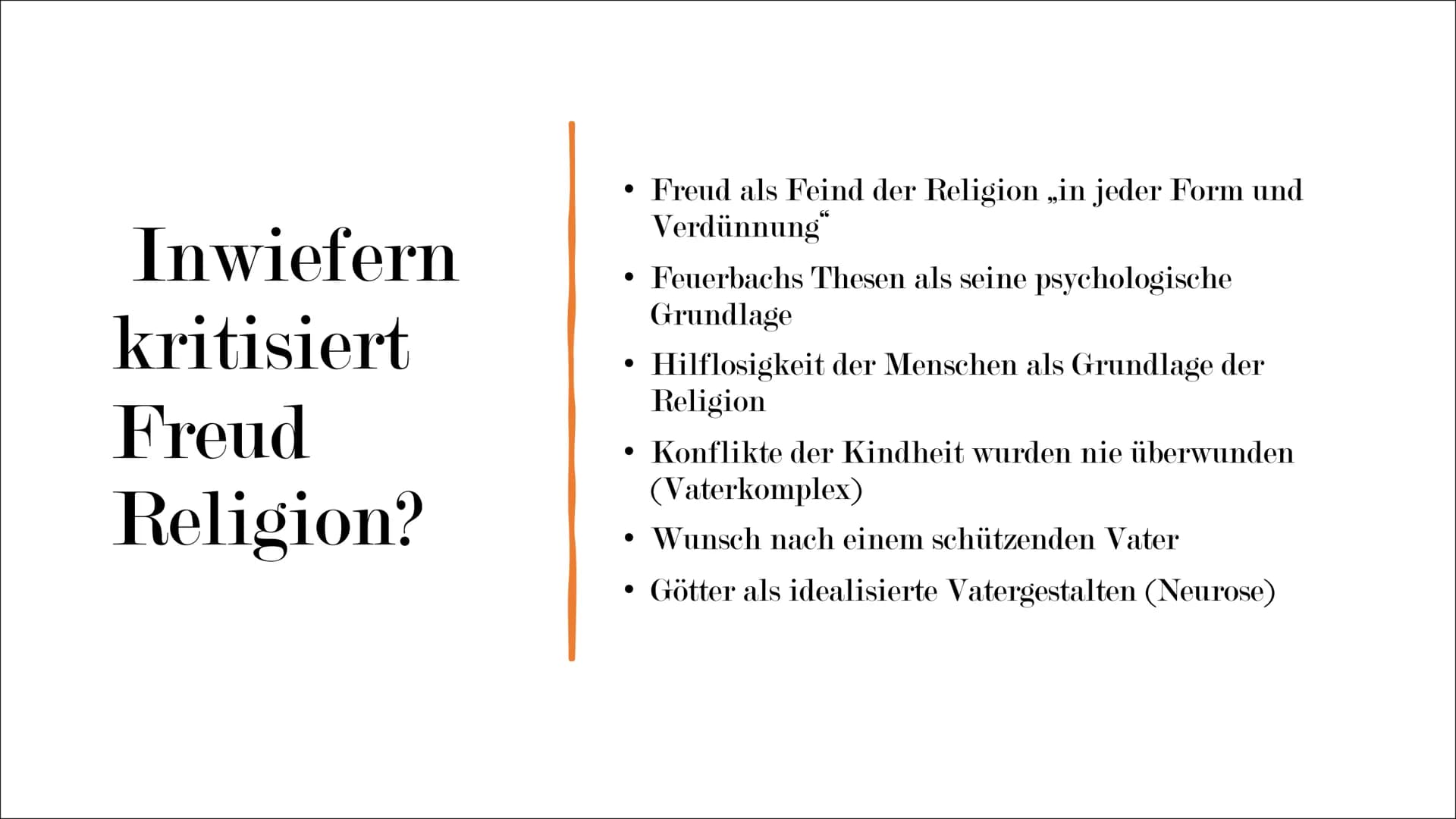 Inwiefern kritisiert Freud Religion?

• Freud als Feind der Religion „in jeder Form und Verdünnung“

• Feuerbachs Thesen als seine psychologische Grundlage

• Hilflosigkeit der Menschen als Grundlage der Religion

• Konflikte der Kindheit wurden nie überwunden (Vaterkomplex)

• Wunsch nach einem schützenden Vater

• Götter als idealisierte Vatergestalten (Neurose)